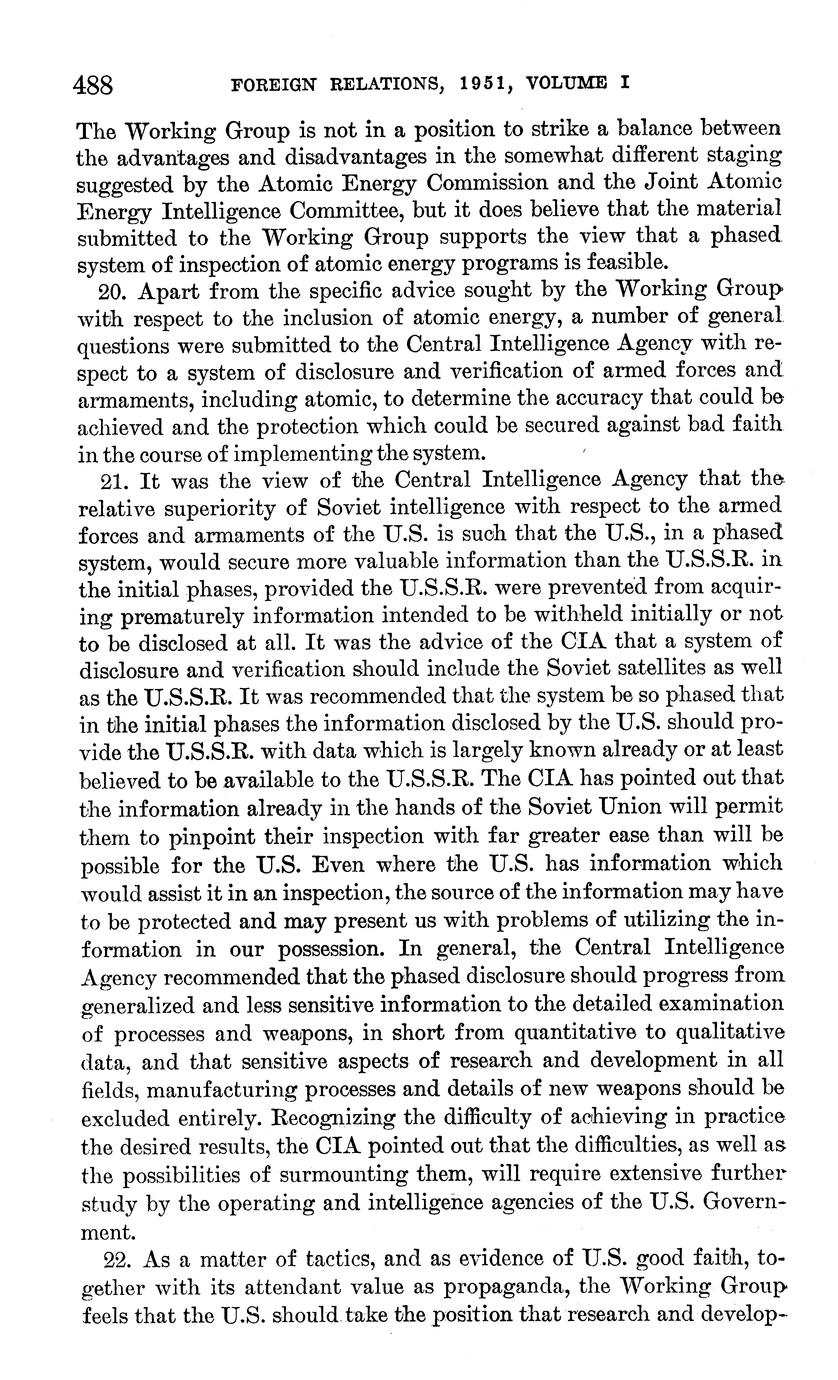 488 FOREIGN RELATIONS, 1951, VOLUME I

The Working Group is not in a position to strike a balance between the advantages and disadvantages in the somewhat different staging suggested by the Atomic Energy Commission and the Joint Atomic Energy Intelligence Committee, but it does believe that the material submitted to the Working Group supports the view that a phased system of inspection of atomic energy programs is feasible.

20. Apart from the specific advice sought by the Working Group with respect to the inclusion of atomic energy, a number of general questions were submitted to the Central Intelligence Agency with respect to a system of disclosure and verification of armed forces and armaments, including atomic, to determine the accuracy that could be achieved and the protection which could be secured against bad faith in the course of implementing the system.

21. It was the view of the Central Intelligence Agency that the relative superiority of Soviet intelligence with respect to the armed forces and armaments of the U.S. is such that the U.S., in a phased system, would secure more valuable information than the U.S.S.R. in the initial phases, provided the U.S.S.R. were prevented from acquiring prematurely information intended to be withheld initially or not to be disclosed at all. It was the advice of the CIA that a system of disclosure and verification should include the Soviet satellites as well as the U.S.S.R. It was recommended that the system be so phased that in the initial phases the information disclosed by the U.S. should provide the U.S.S.R. with data which is largely known already or at least believed to be available to the U.S.S.R. The CIA has pointed out that the information already in the hands of the Soviet Union will permit them to pinpoint their inspection with far greater ease than will be possible for the U.S. Even where the U.S. has information which would assist it in an inspection, the source of the information may have to be protected and may present us with problems of utilizing the information in our possession. In general, the Central Intelligence Agency recommended that the phased disclosure should progress from generalized and less sensitive information to the detailed examination of processes and weapons, in short from quantitative to qualitative data, and that sensitive aspects of research and development in all fields, manufacturing processes and details of new weapons should be excluded entirely. Recognizing the difficulty of achieving in practice the desired results, the CIA pointed out that the difficulties, as well as the possibilities of surmounting them, will require extensive further study by the operating and intelligence agencies of the U.S. Government.

22. As a matter of tactics, and as evidence of U.S. good faith, together with its attendant value as propaganda, the Working Group feels that the U.S. should take the position that research and develop-